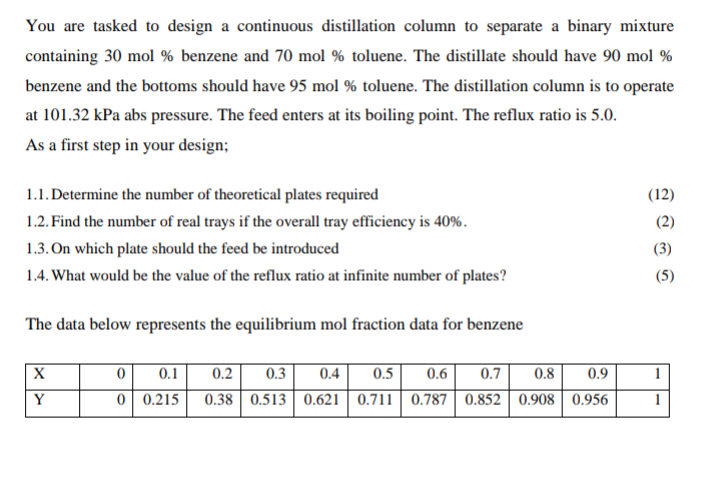 You are tasked to design a continuous distillation column to separate a binary mixture containing 30 mol % benzene and 70 mol % toluene. The distillate should have 90 mol % benzene and the bottoms should have 95 mol % toluene. The distillation column is to operate at 101.32 kPa abs pressure. The feed enters at its boiling point. The reflux ratio is 5.0.
As a first step in your design;

1.1. Determine the number of theoretical plates required (12)
1.2. Find the number of real trays if the overall tray efficiency is 40%. (2)
1.3. On which plate should the feed be introduced (3)
1.4. What would be the value of the reflux ratio at infinite number of plates? (5)

The data below represents the equilibrium mol fraction data for benzene

| X | 0 | 0.1 | 0.2 | 0.3 | 0.4 | 0.5 | 0.6 | 0.7 | 0.8 | 0.9 | 1 |
|---|---|---|---|---|---|---|---|---|---|---|---|
| Y | 0 | 0.215 | 0.38 | 0.513 | 0.621 | 0.711 | 0.787 | 0.852 | 0.908 | 0.956 | 1 |